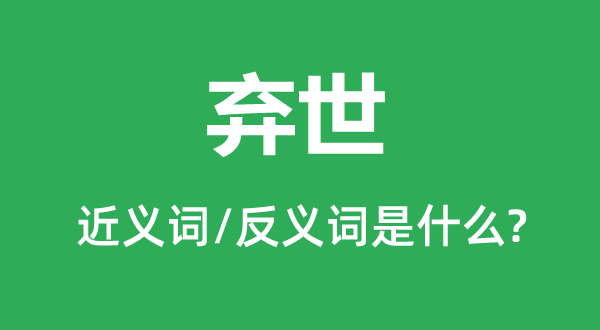 弃世

近义词/反义词是什么?